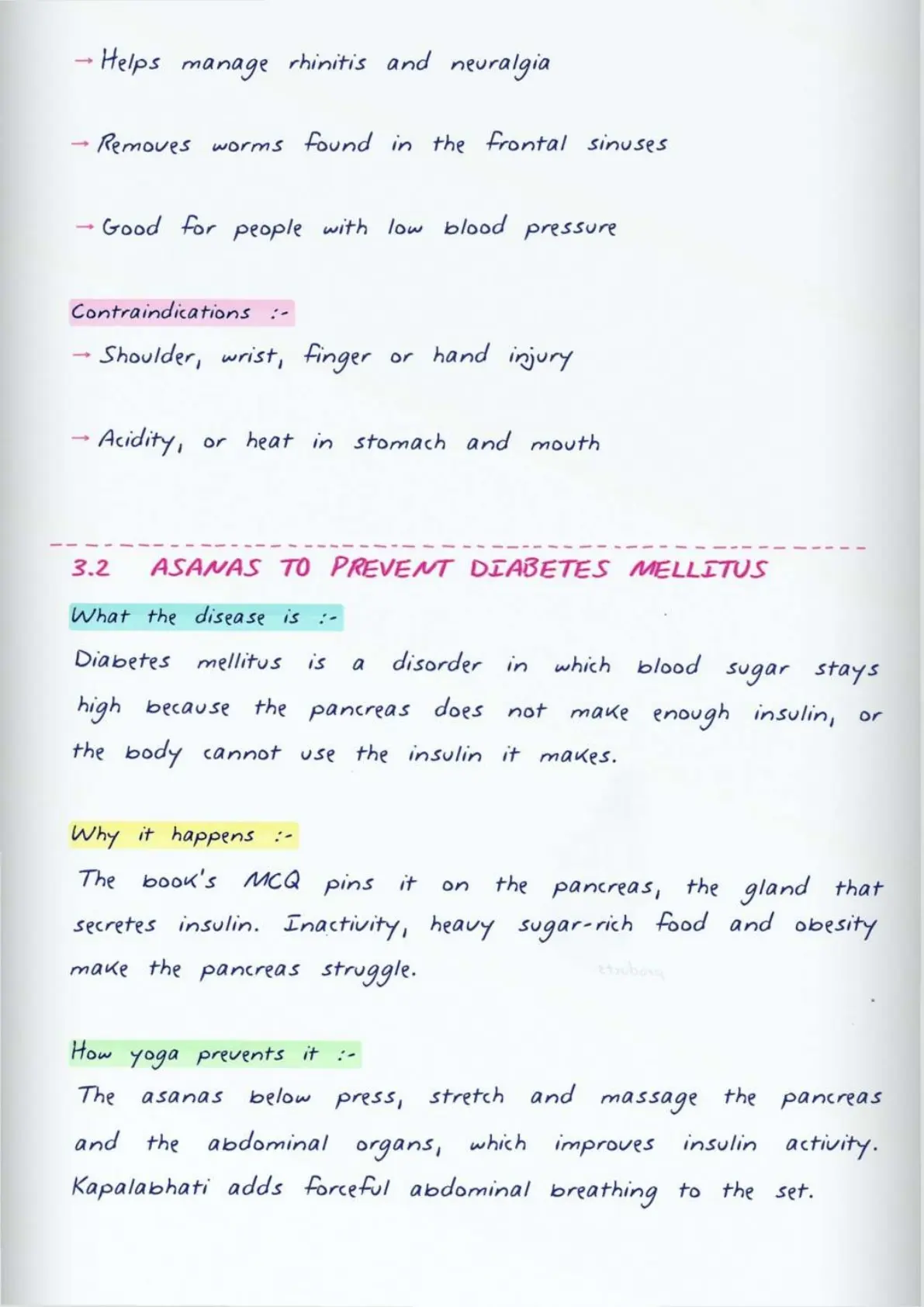 → Helps manage rhinitis and neuralgia

→ Removes worms found in the frontal sinuses

→ Good for people with low blood pressure

Contraindications :-

→ Shoulder, wrist, finger or hand injury

→ Acidity, or heat in stomach and mouth

3.2 ASANAS TO PREVENT DIABETES MELLITUS

What the disease is :-

Diabetes mellitus is a disorder in which blood sugar stays high because the pancreas does not make enough insulin, or the body cannot use the insulin it makes.

Why it happens :-

The book's MCQ pins it on the pancreas, the gland that secretes insulin. Inactivity, heavy sugar-rich food and obesity make the pancreas struggle.

How yoga prevents it :-

The asanas below press, stretch and massage the pancreas and the abdominal organs, which improves insulin activity. Kapalabhati adds forceful abdominal breathing to the set.